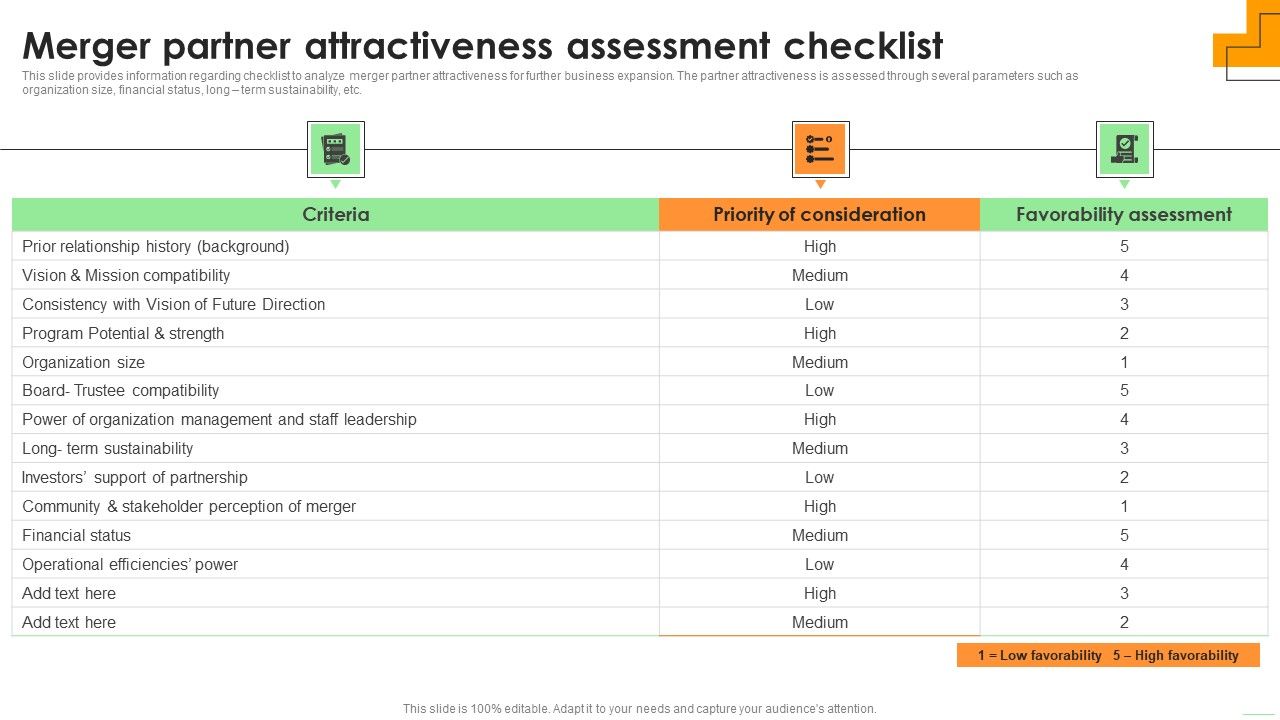 Merger partner attractiveness assessment checklist

This slide provides information regarding checklist to analyze merger partner attractiveness for further business expansion. The partner attractiveness is assessed through several parameters such as organization size, financial status, long – term sustainability, etc.

| Criteria | Priority of consideration | Favorability assessment |
|---|---|---|
| Prior relationship history (background) | High | 5 |
| Vision & Mission compatibility | Medium | 4 |
| Consistency with Vision of Future Direction | Low | 3 |
| Program Potential & strength | High | 2 |
| Organization size | Medium | 1 |
| Board- Trustee compatibility | Low | 5 |
| Power of organization management and staff leadership | High | 4 |
| Long- term sustainability | Medium | 3 |
| Investors' support of partnership | Low | 2 |
| Community & stakeholder perception of merger | High | 1 |
| Financial status | Medium | 5 |
| Operational efficiencies' power | Low | 4 |
| Add text here | High | 3 |
| Add text here | Medium | 2 |

1 = Low favorability 5 – High favorability

This slide is 100% editable. Adapt it to your needs and capture your audience's attention.